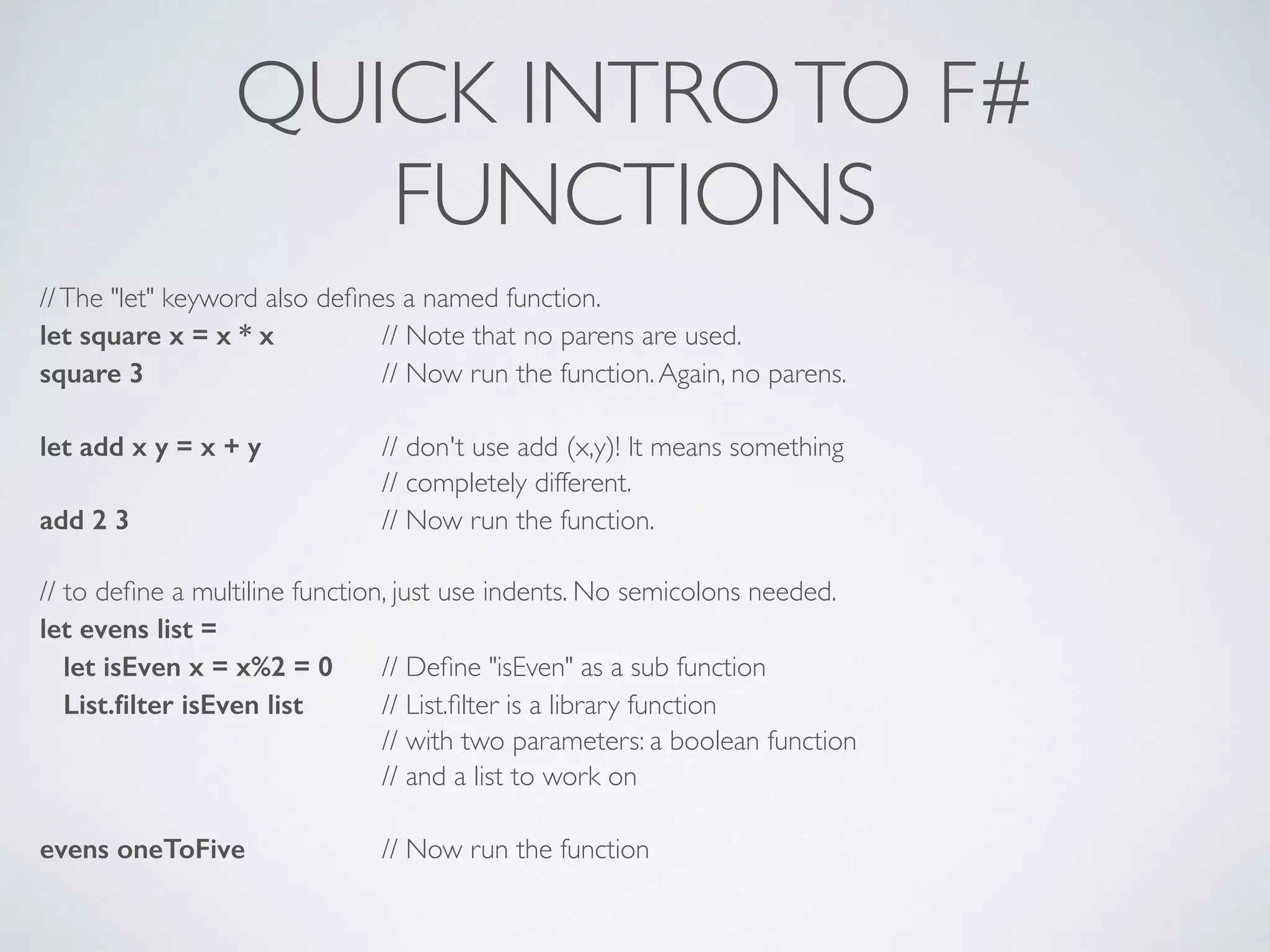 QUICK INTRO TO F#
FUNCTIONS

// The "let" keyword also defines a named function.
let square x = x * x // Note that no parens are used.
square 3 // Now run the function. Again, no parens.

let add x y = x + y // don't use add (x,y)! It means something
// completely different.
add 2 3 // Now run the function.

// to define a multiline function, just use indents. No semicolons needed.
let evens list =
let isEven x = x%2 = 0 // Define "isEven" as a sub function
List.filter isEven list // List.filter is a library function
// with two parameters: a boolean function
// and a list to work on

evens oneToFive // Now run the function